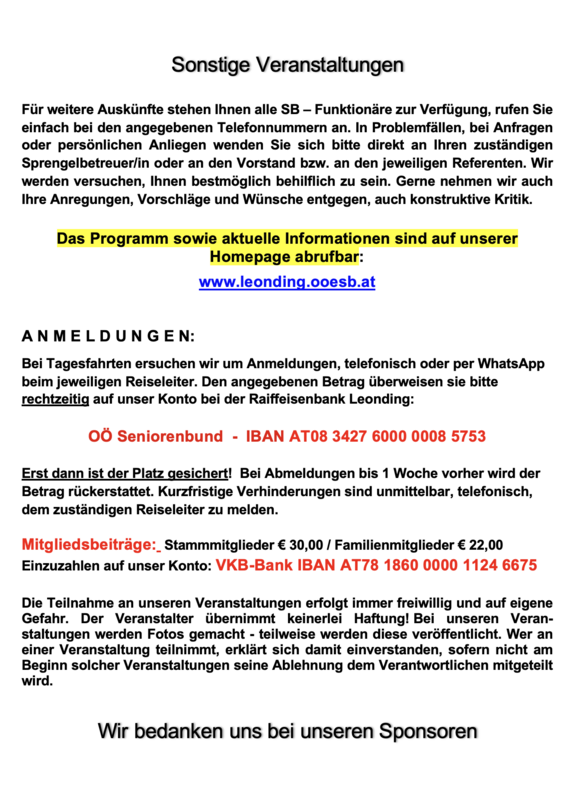 Sonstige Veranstaltungen

Für weitere Auskünfte stehen Ihnen alle SB – Funktionäre zur Verfügung, rufen Sie einfach bei den angegebenen Telefonnummern an. In Problemfällen, bei Anfragen oder persönlichen Anliegen wenden Sie sich bitte direkt an Ihren zuständigen Sprengelbetreuer/in oder an den Vorstand bzw. an den jeweiligen Referenten. Wir werden versuchen, Ihnen bestmöglich behilflich zu sein. Gerne nehmen wir auch Ihre Anregungen, Vorschläge und Wünsche entgegen, auch konstruktive Kritik.

Das Programm sowie aktuelle Informationen sind auf unserer Homepage abrufbar:

www.leonding.ooesb.at

A N M E L D U N G E N:

Bei Tagesfahrten ersuchen wir um Anmeldungen, telefonisch oder per WhatsApp beim jeweiligen Reiseleiter. Den angegebenen Betrag überweisen sie bitte rechtzeitig auf unser Konto bei der Raiffeisenbank Leonding:

OÖ Seniorenbund - IBAN AT08 3427 6000 0008 5753

Erst dann ist der Platz gesichert! Bei Abmeldungen bis 1 Woche vorher wird der Betrag rückerstattet. Kurzfristige Verhinderungen sind unmittelbar, telefonisch, dem zuständigen Reiseleiter zu melden.

Mitgliedsbeiträge: Stammmitglieder € 30,00 / Familienmitglieder € 22,00
Einzuzahlen auf unser Konto: VKB-Bank IBAN AT78 1860 0000 1124 6675

Die Teilnahme an unseren Veranstaltungen erfolgt immer freiwillig und auf eigene Gefahr. Der Veranstalter übernimmt keinerlei Haftung! Bei unseren Veranstaltungen werden Fotos gemacht - teilweise werden diese veröffentlicht. Wer an einer Veranstaltung teilnimmt, erklärt sich damit einverstanden, sofern nicht am Beginn solcher Veranstaltungen seine Ablehnung dem Verantwortlichen mitgeteilt wird.

Wir bedanken uns bei unseren Sponsoren